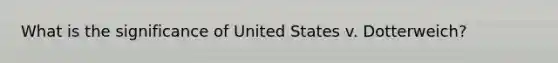 What is the significance of United States v. Dotterweich?